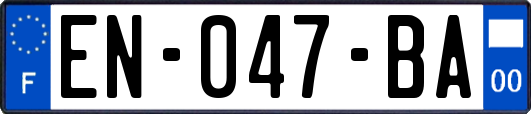 F
EN-047-BA
00